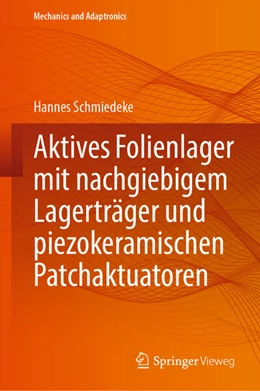 Mechanics and Adaptronics

Hannes Schmiedeke

Aktives Folienlager mit nachgiebigem Lagerträger und piezokeramischen Patchaktuatoren

Springer Vieweg